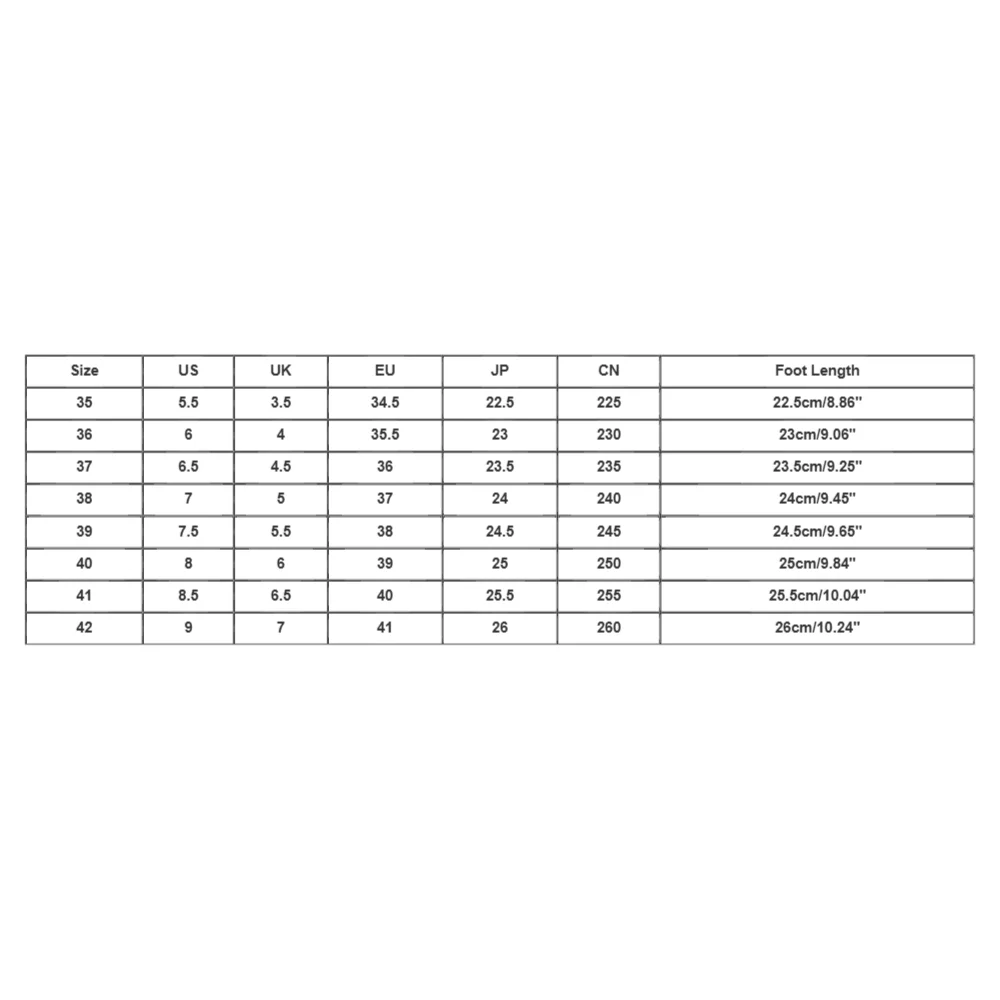 | Size | US | UK | EU | JP | CN | Foot Length |
|---|---|---|---|---|---|---|
| 35 | 5.5 | 3.5 | 34.5 | 22.5 | 225 | 22.5cm/8.86'' |
| 36 | 6 | 4 | 35.5 | 23 | 230 | 23cm/9.06'' |
| 37 | 6.5 | 4.5 | 36 | 23.5 | 235 | 23.5cm/9.25'' |
| 38 | 7 | 5 | 37 | 24 | 240 | 24cm/9.45'' |
| 39 | 7.5 | 5.5 | 38 | 24.5 | 245 | 24.5cm/9.65'' |
| 40 | 8 | 6 | 39 | 25 | 250 | 25cm/9.84'' |
| 41 | 8.5 | 6.5 | 40 | 25.5 | 255 | 25.5cm/10.04'' |
| 42 | 9 | 7 | 41 | 26 | 260 | 26cm/10.24'' |